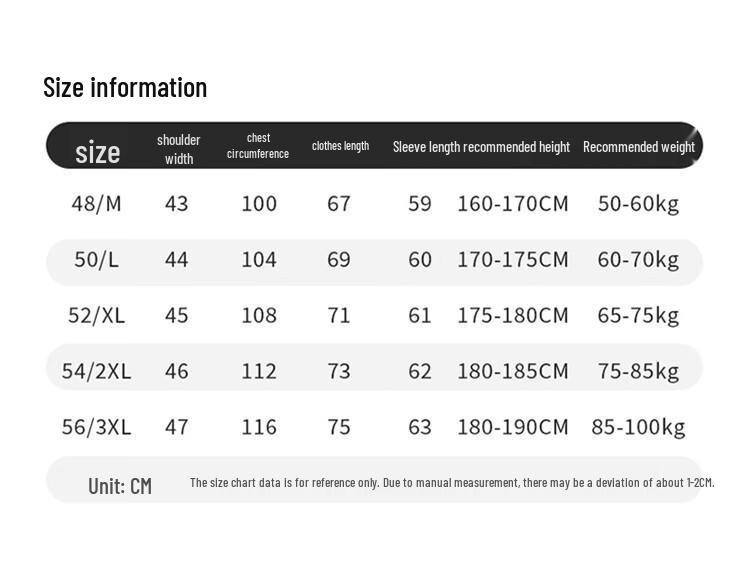 Size information

| size | shoulder width | chest circumference | clothes length | Sleeve length | recommended height | Recommended weight |
|---|---|---|---|---|---|---|
| 48/M | 43 | 100 | 67 | 59 | 160-170CM | 50-60kg |
| 50/L | 44 | 104 | 69 | 60 | 170-175CM | 60-70kg |
| 52/XL | 45 | 108 | 71 | 61 | 175-180CM | 65-75kg |
| 54/2XL | 46 | 112 | 73 | 62 | 180-185CM | 75-85kg |
| 56/3XL | 47 | 116 | 75 | 63 | 180-190CM | 85-100kg |

Unit: CM The size chart data is for reference only. Due to manual measurement, there may be a deviation of about 1-2CM.